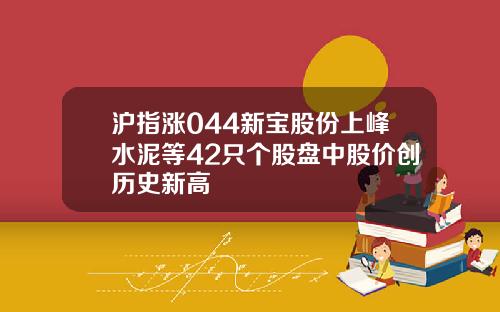 沪指涨044新宝股份上峰水泥等42只个股盘中股价创历史新高